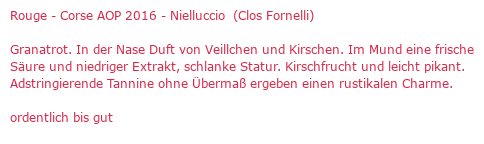 Rouge - Corse AOP 2016 - Nielluccio  (Clos Fornelli)

Granatrot. In der Nase Duft von Veillchen und Kirschen. Im Mund eine frische Säure und niedriger Extrakt, schlanke Statur. Kirschfrucht und leicht pikant. Adstringierende Tannine ohne Übermaß ergeben einen rustikalen Charme.

ordentlich bis gut